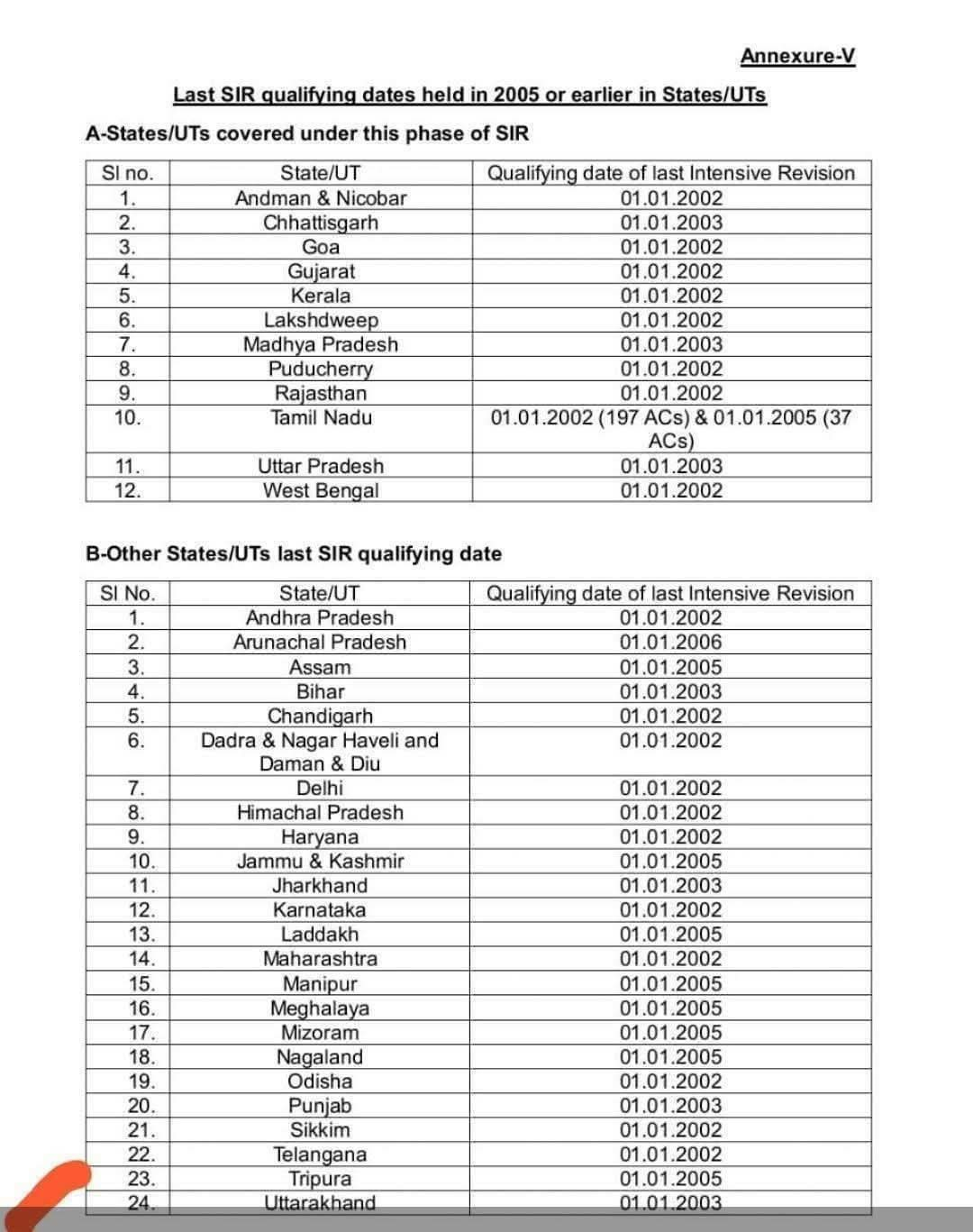 Annexure-V

Last SIR qualifying dates held in 2005 or earlier in States/UTs

A-States/UTs covered under this phase of SIR

| Sl no. | State/UT | Qualifying date of last Intensive Revision |
|---|---|---|
| 1. | Andman & Nicobar | 01.01.2002 |
| 2. | Chhattisgarh | 01.01.2003 |
| 3. | Goa | 01.01.2002 |
| 4. | Gujarat | 01.01.2002 |
| 5. | Kerala | 01.01.2002 |
| 6. | Lakshdweep | 01.01.2002 |
| 7. | Madhya Pradesh | 01.01.2003 |
| 8. | Puducherry | 01.01.2002 |
| 9. | Rajasthan | 01.01.2002 |
| 10. | Tamil Nadu | 01.01.2002 (197 ACs) & 01.01.2005 (37 ACs) |
| 11. | Uttar Pradesh | 01.01.2003 |
| 12. | West Bengal | 01.01.2002 |

B-Other States/UTs last SIR qualifying date

| Sl No. | State/UT | Qualifying date of last Intensive Revision |
|---|---|---|
| 1. | Andhra Pradesh | 01.01.2002 |
| 2. | Arunachal Pradesh | 01.01.2006 |
| 3. | Assam | 01.01.2005 |
| 4. | Bihar | 01.01.2003 |
| 5. | Chandigarh | 01.01.2002 |
| 6. | Dadra & Nagar Haveli and Daman & Diu | 01.01.2002 |
| 7. | Delhi | 01.01.2002 |
| 8. | Himachal Pradesh | 01.01.2002 |
| 9. | Haryana | 01.01.2002 |
| 10. | Jammu & Kashmir | 01.01.2005 |
| 11. | Jharkhand | 01.01.2003 |
| 12. | Karnataka | 01.01.2002 |
| 13. | Laddakh | 01.01.2005 |
| 14. | Maharashtra | 01.01.2002 |
| 15. | Manipur | 01.01.2005 |
| 16. | Meghalaya | 01.01.2005 |
| 17. | Mizoram | 01.01.2005 |
| 18. | Nagaland | 01.01.2005 |
| 19. | Odisha | 01.01.2002 |
| 20. | Punjab | 01.01.2003 |
| 21. | Sikkim | 01.01.2002 |
| 22. | Telangana | 01.01.2002 |
| 23. | Tripura | 01.01.2005 |
| 24. | Uttarakhand | 01.01.2003 |